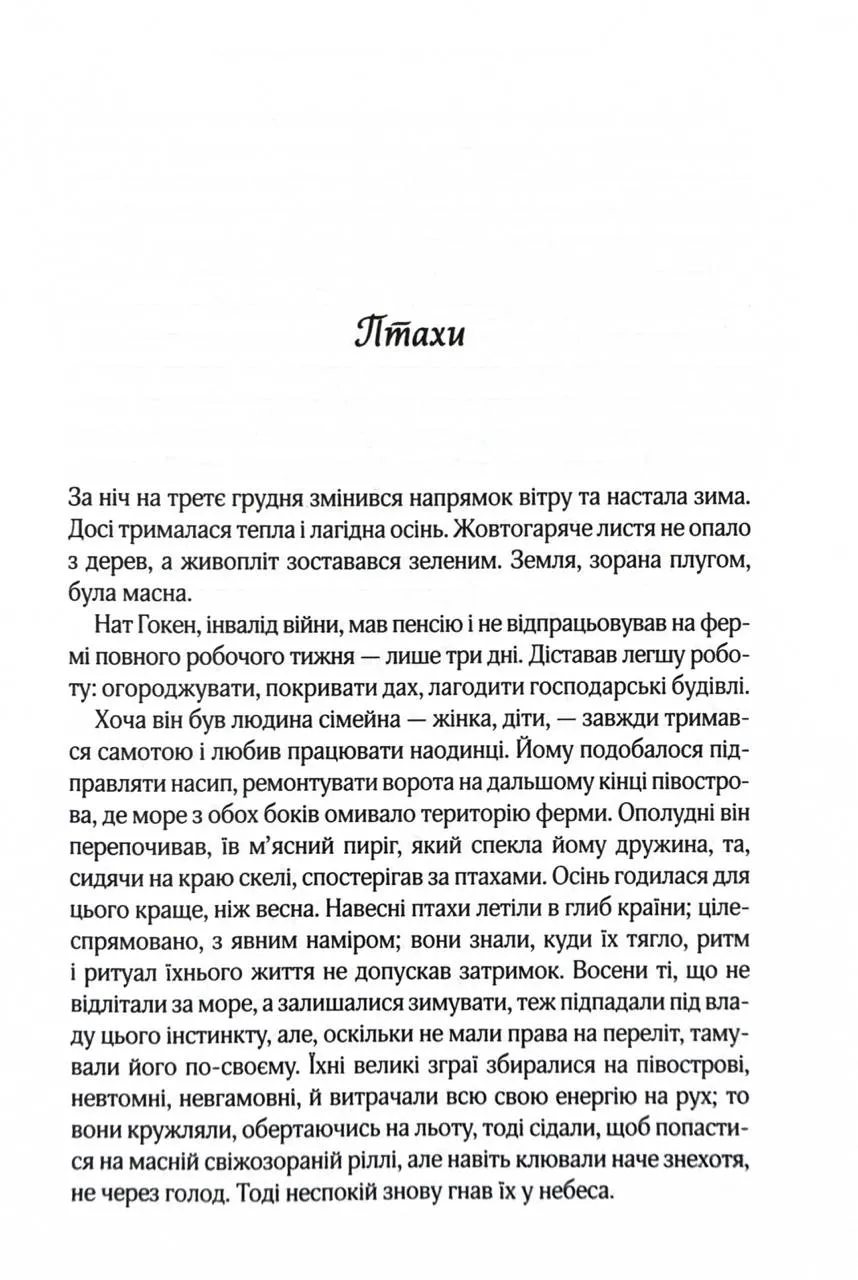 Птахи

За ніч на третє грудня змінився напрямок вітру та настала зима. Досі трималася тепла і лагідна осінь. Жовтогаряче листя не опало з дерев, а живопліт зоставався зеленим. Земля, зорана плугом, була масна.

Нат Гокен, інвалід війни, мав пенсію і не відпрацьовував на фермі повного робочого тижня — лише три дні. Діставав легшу роботу: огороджувати, покривати дах, лагодити господарські будівлі.

Хоча він був людина сімейна — жінка, діти, — завжди тримався самотою і любив працювати наодинці. Йому подобалося підправляти насип, ремонтувати ворота на дальшому кінці півострова, де море з обох боків омивало територію ферми. Ополудні він перепочивав, їв м'ясний пиріг, який спекла йому дружина, та, сидячи на краю скелі, спостерігав за птахами. Осінь годилася для цього краще, ніж весна. Навесні птахи летіли в глиб країни; цілеспрямовано, з явним наміром; вони знали, куди їх тягло, ритм і ритуал їхнього життя не допускав затримок. Восени ті, що не відлітали за море, а залишалися зимувати, теж підпадали під владу цього інстинкту, але, оскільки не мали права на переліт, тамували його по-своєму. Їхні великі зграї збиралися на півострові, невтомні, невгамовні, й витрачали всю свою енергію на рух; то вони кружляли, обертаючись на льоту, тоді сідали, щоб попастися на масній свіжозораній ріллі, але навіть клювали наче знехотя, не через голод. Тоді неспокій знову гнав їх у небеса.